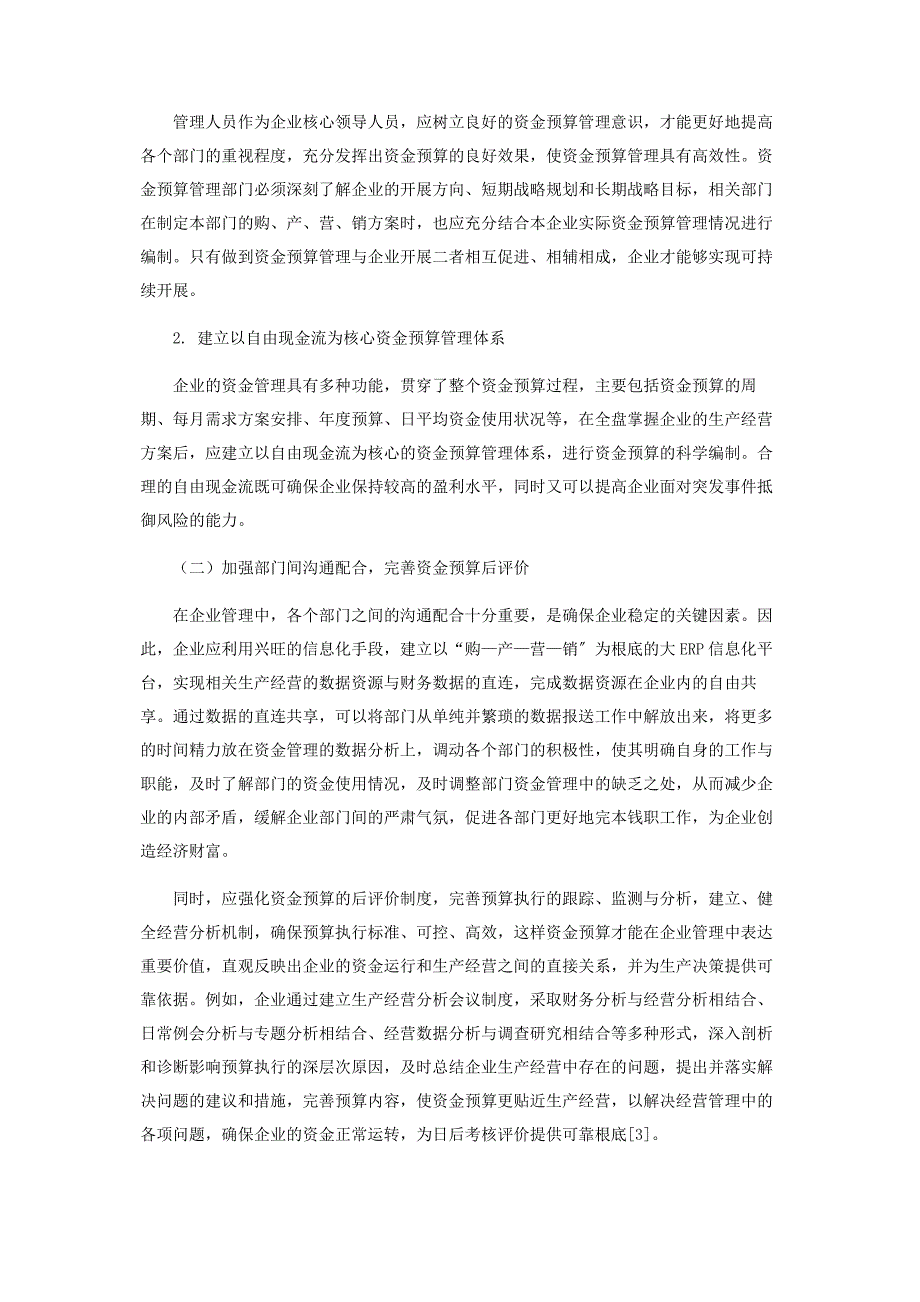 管理人员作为企业核心领导人员，应树立良好的资金预算管理意识，才能更好地提高各个部门的重视程度，充分发挥出资金预算的良好效果，使资金预算管理具有高效性。资金预算管理部门必须深刻了解企业的开展方向、短期战略规划和长期战略目标，相关部门在制定本部门的购、产、营、销方案时，也应充分结合本企业实际资金预算管理情况进行编制。只有做到资金预算管理与企业开展二者相互促进、相辅相成，企业才能够实现可持续开展。

2. 建立以自由现金流为核心资金预算管理体系

企业的资金管理具有多种功能，贯穿了整个资金预算过程，主要包括资金预算的周期、每月需求方案安排、年度预算、日平均资金使用状况等，在全盘掌握企业的生产经营方案后，应建立以自由现金流为核心的资金预算管理体系，进行资金预算的科学编制。合理的自由现金流既可确保企业保持较高的盈利水平，同时又可以提高企业面对突发事件抵御风险的能力。

（二）加强部门间沟通配合，完善资金预算后评价

在企业管理中，各个部门之间的沟通配合十分重要，是确保企业稳定的关键因素。因此，企业应利用兴旺的信息化手段，建立以“购—产—营—销″为根底的大 ERP 信息化平台，实现相关生产经营的数据资源与财务数据的直连，完成数据资源在企业内的自由共享。通过数据的直连共享，可以将部门从单纯并繁琐的数据报送工作中解放出来，将更多的时间精力放在资金管理的数据分析上，调动各个部门的积极性，使其明确自身的工作与职能，及时了解部门的资金使用情况，及时调整部门资金管理中的缺乏之处，从而减少企业的内部矛盾，缓解企业部门间的严肃气氛，促进各部门更好地完本钱职工作，为企业创造经济财富。

同时，应强化资金预算的后评价制度，完善预算执行的跟踪、监测与分析，建立、健全经营分析机制，确保预算执行标准、可控、高效，这样资金预算才能在企业管理中表达重要价值，直观反映出企业的资金运行和生产经营之间的直接关系，并为生产决策提供可靠依据。例如，企业通过建立生产经营分析会议制度，采取财务分析与经营分析相结合、日常例会分析与专题分析相结合、经营数据分析与调查研究相结合等多种形式，深入剖析和诊断影响预算执行的深层次原因，及时总结企业生产经营中存在的问题，提出并落实解决问题的建议和措施，完善预算内容，使资金预算更贴近生产经营，以解决经营管理中的各项问题，确保企业的资金正常运转，为日后考核评价提供可靠根底[3]。